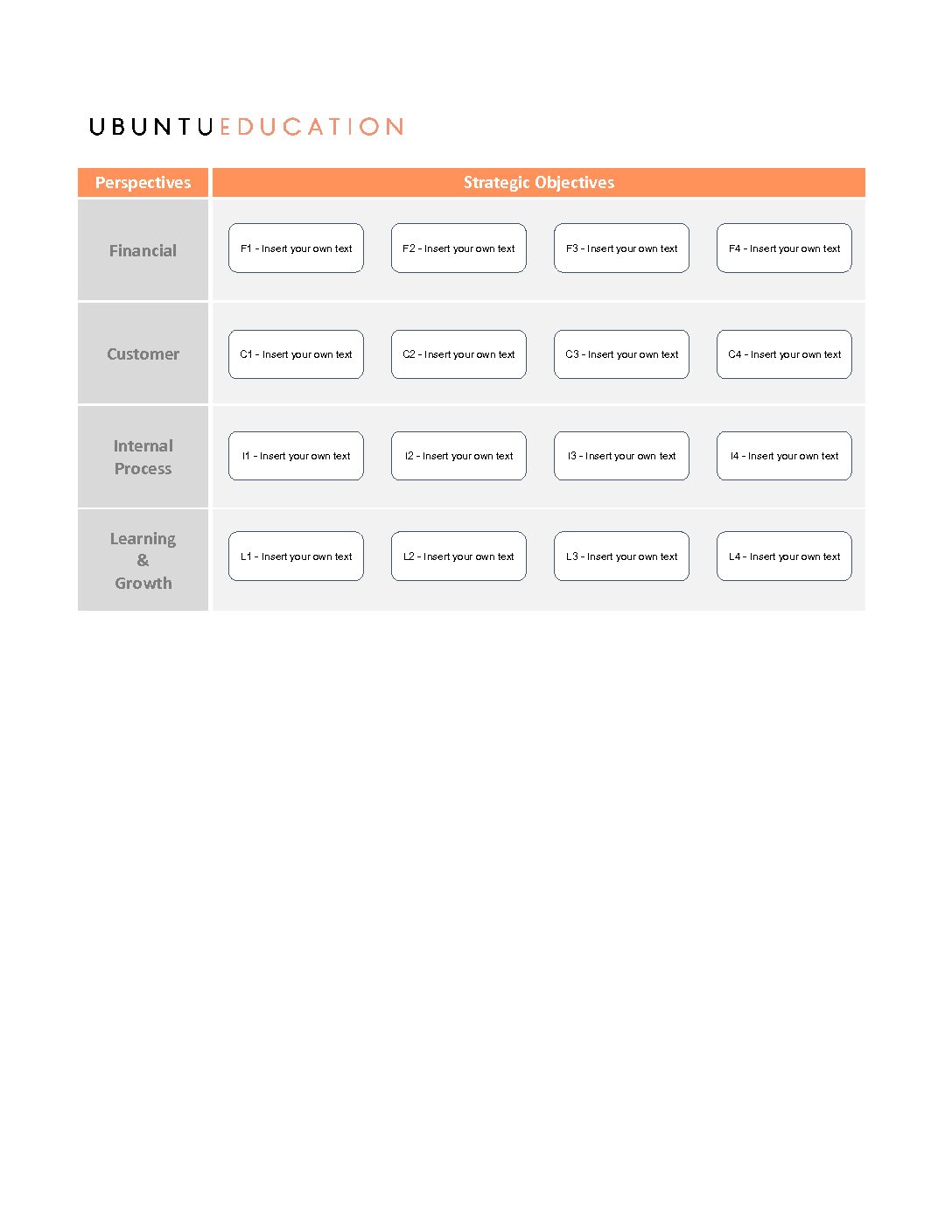 UBUNTUEDUCATION

| Perspectives | Strategic Objectives | | | |
|---|---|---|---|---|
| Financial | F1 - Insert your own text | F2 - Insert your own text | F3 - Insert your own text | F4 - Insert your own text |
| Customer | C1 - Insert your own text | C2 - Insert your own text | C3 - Insert your own text | C4 - Insert your own text |
| Internal Process | I1 - Insert your own text | I2 - Insert your own text | I3 - Insert your own text | I4 - Insert your own text |
| Learning & Growth | L1 - Insert your own text | L2 - Insert your own text | L3 - Insert your own text | L4 - Insert your own text |